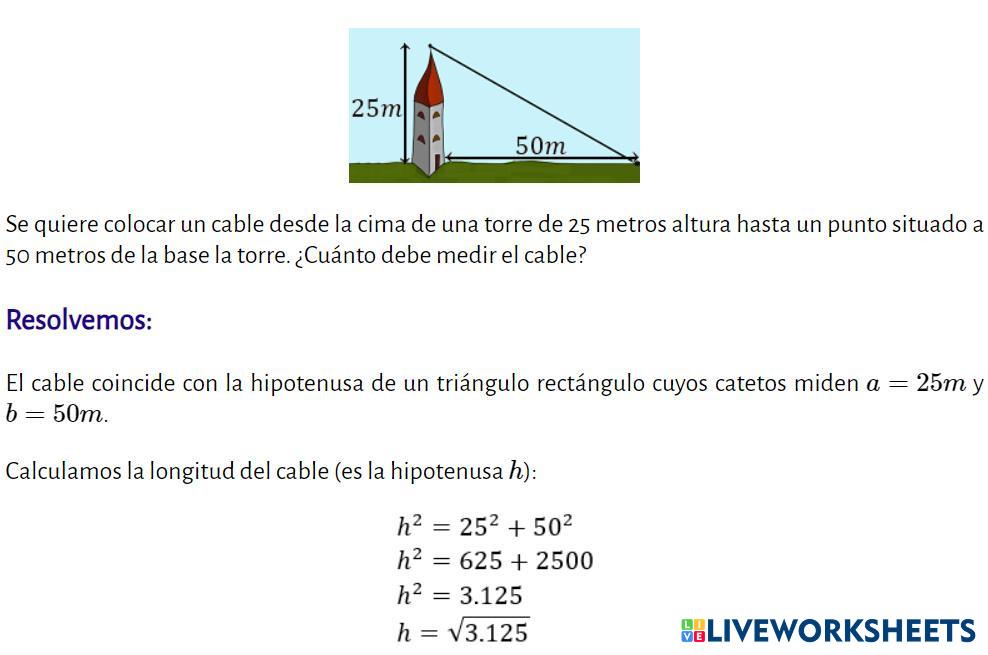 $25m$

$50m$

Se quiere colocar un cable desde la cima de una torre de 25 metros altura hasta un punto situado a 50 metros de la base la torre. ¿Cuánto debe medir el cable?

Resolvemos:

El cable coincide con la hipotenusa de un triángulo rectángulo cuyos catetos miden $a = 25m$ y $b = 50m$.

Calculamos la longitud del cable (es la hipotenusa $h$):

$h^2 = 25^2 + 50^2$
$h^2 = 625 + 2500$
$h^2 = 3.125$
$h = \sqrt{3.125}$

LIVEWORKSHEETS